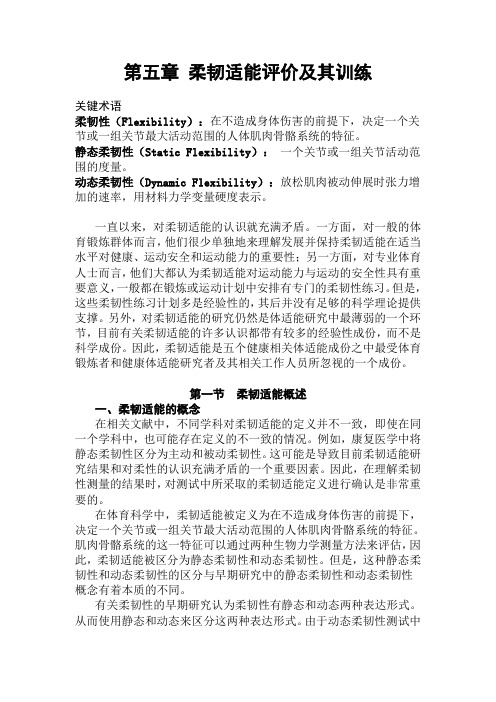 第五章 柔韧适能评价及其训练

关键术语
柔韧性（Flexibility）：在不造成身体伤害的前提下，决定一个关节或一组关节最大活动范围的人体肌肉骨骼系统的特征。
静态柔韧性（Static Flexibility）： 一个关节或一组关节活动范围的度量。
动态柔韧性（Dynamic Flexibility）：放松肌肉被动伸展时张力增加的速率，用材料力学变量硬度表示。

一直以来，对柔韧适能的认识就充满矛盾。一方面，对一般的体育锻炼群体而言，他们很少单独地来理解发展并保持柔韧适能在适当水平对健康、运动安全和运动能力的重要性；另一方面，对专业体育人士而言，他们大都认为柔韧适能对运动能力与运动的安全性具有重要意义，一般都在锻炼或运动计划中安排有专门的柔韧性练习。但是，这些柔韧性练习计划多是经验性的，其后并没有足够的科学理论提供支撑。另外，对柔韧适能的研究仍然是体适能研究中最薄弱的一个环节，目前有关柔韧适能的许多认识都带有较多的经验性成份，而不是科学成份。因此，柔韧适能是五个健康相关体适能成份之中最受体育锻炼者和健康体适能研究者及其相关工作人员所忽视的一个成份。

第一节 柔韧适能概述
一、柔韧适能的概念
在相关文献中，不同学科对柔韧适能的定义并不一致，即使在同一个学科中，也可能存在定义的不一致的情况。例如，康复医学中将静态柔韧性区分为主动和被动柔韧性。这可能是导致目前柔韧适能研究结果和对柔性的认识充满矛盾的一个重要因素。因此，在理解柔韧性测量的结果时，对测试中所采取的柔韧适能定义进行确认是非常重要的。
在体育科学中，柔韧适能被定义为在不造成身体伤害的前提下，决定一个关节或一组关节最大活动范围的人体肌肉骨骼系统的特征。肌肉骨骼系统的这一特征可以通过两种生物力学测量方法来评估，因此，柔韧适能被区分为静态柔韧性和动态柔韧性。但是，这种静态柔韧性和动态柔韧性的区分与早期研究中的静态柔韧性和动态柔韧性概念有着本质的不同。
有关柔韧性的早期研究认为柔韧性有静态和动态两种表达形式。从而使用静态和动态来区分这两种表达形式。由于动态柔韧性测试中